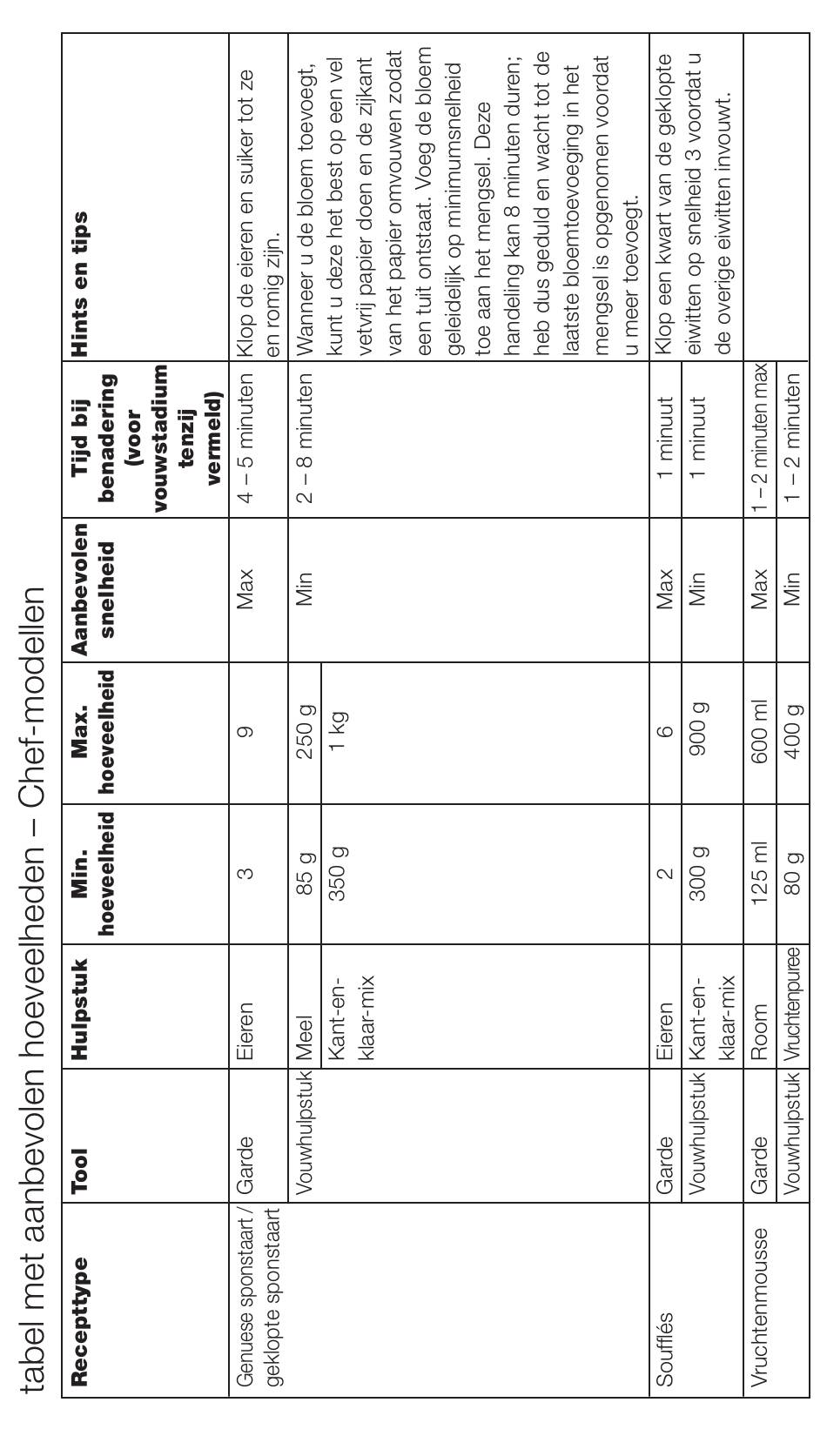 tabel met aanbevolen hoeveelheden – Chef-modellen

| Recepttype | Tool | Hulpstuk | Min. hoeveelheid | Max. hoeveelheid | Aanbevolen snelheid | Tijd bij benadering (voor vouwstadium tenzij vermeld) | Hints en tips |
|---|---|---|---|---|---|---|---|
| Genuese sponstaart / geklopte sponstaart | Garde | Eieren | 3 | 9 | Max | 4 – 5 minuten | Klop de eieren en suiker tot ze en romig zijn. |
| | Vouwhulpstuk | Meel | 85 g | 250 g | Min | 2 – 8 minuten | Wanneer u de bloem toevoegt, kunt u deze het best op een vel vetvrij papier doen en de zijkant van het papier omvouwen zodat een tuit ontstaat. Voeg de bloem geleidelijk op minimumsnelheid toe aan het mengsel. Deze handeling kan 8 minuten duren; heb dus geduld en wacht tot de laatste bloemtoevoeging in het mengsel is opgenomen voordat u meer toevoegt. |
| | | Kant-en-klaar-mix | 350 g | 1 kg | | | |
| Soufflés | Garde | Eieren | 2 | 6 | Max | 1 minuut | Klop een kwart van de geklopte eiwitten op snelheid 3 voordat u de overige eiwitten invouwt. |
| | Vouwhulpstuk | Kant-en-klaar-mix | 300 g | 900 g | Min | 1 minuut | |
| Vruchtenmousse | Garde | Room | 125 ml | 600 ml | Max | 1 – 2 minuten max | |
| | Vouwhulpstuk | Vruchtenpuree | 80 g | 400 g | Min | 1 – 2 minuten | |